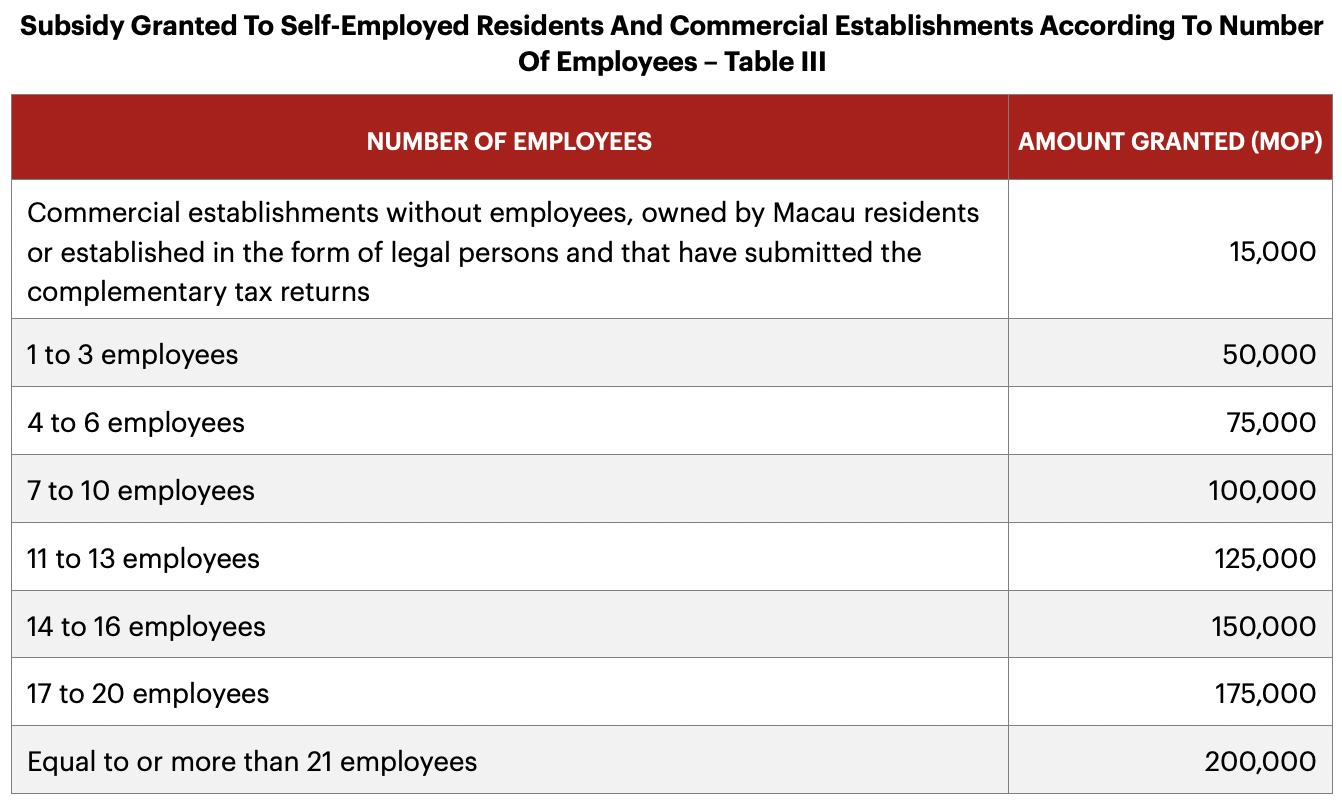 Subsidy Granted To Self-Employed Residents And Commercial Establishments According To Number Of Employees – Table III

| NUMBER OF EMPLOYEES | AMOUNT GRANTED (MOP) |
|---|---|
| Commercial establishments without employees, owned by Macau residents or established in the form of legal persons and that have submitted the complementary tax returns | 15,000 |
| 1 to 3 employees | 50,000 |
| 4 to 6 employees | 75,000 |
| 7 to 10 employees | 100,000 |
| 11 to 13 employees | 125,000 |
| 14 to 16 employees | 150,000 |
| 17 to 20 employees | 175,000 |
| Equal to or more than 21 employees | 200,000 |